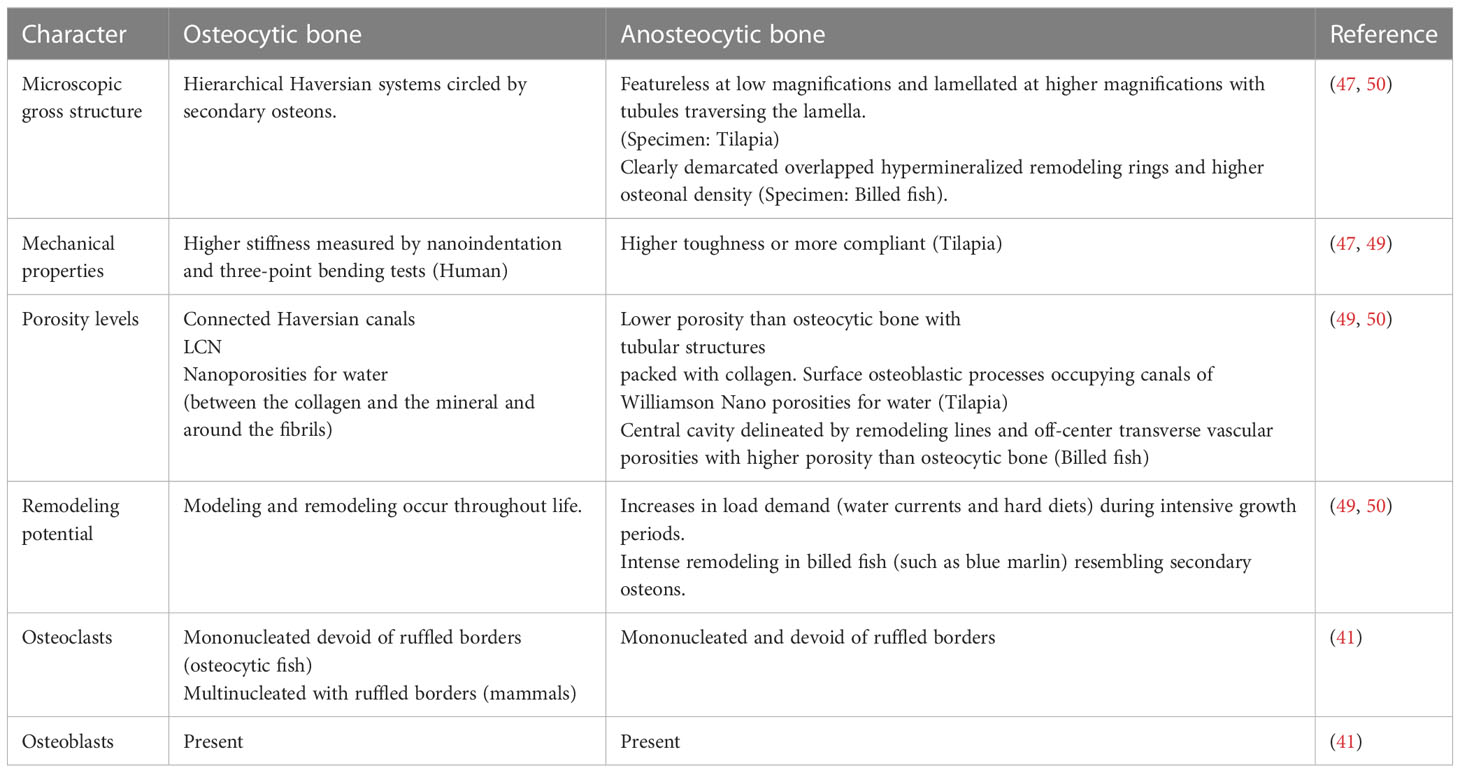 | Character | Osteocytic bone | Anosteocytic bone | Reference |
|---|---|---|---|
| Microscopic gross structure | Hierarchical Haversian systems circled by secondary osteons. | Featureless at low magnifications and lamellated at higher magnifications with tubules traversing the lamella. (Specimen: Tilapia) Clearly demarcated overlapped hypermineralized remodeling rings and higher osteonal density (Specimen: Billed fish). | (47, 50) |
| Mechanical properties | Higher stiffness measured by nanoindentation and three-point bending tests (Human) | Higher toughness or more compliant (Tilapia) | (47, 49) |
| Porosity levels | Connected Haversian canals LCN Nanoporosities for water (between the collagen and the mineral and around the fibrils) | Lower porosity than osteocytic bone with tubular structures packed with collagen. Surface osteoblastic processes occupying canals of Williamson Nano porosities for water (Tilapia) Central cavity delineated by remodeling lines and off-center transverse vascular porosities with higher porosity than osteocytic bone (Billed fish) | (49, 50) |
| Remodeling potential | Modeling and remodeling occur throughout life. | Increases in load demand (water currents and hard diets) during intensive growth periods. Intense remodeling in billed fish (such as blue marlin) resembling secondary osteons. | (49, 50) |
| Osteoclasts | Mononucleated devoid of ruffled borders (osteocytic fish) Multinucleated with ruffled borders (mammals) | Mononucleated and devoid of ruffled borders | (41) |
| Osteoblasts | Present | Present | (41) |